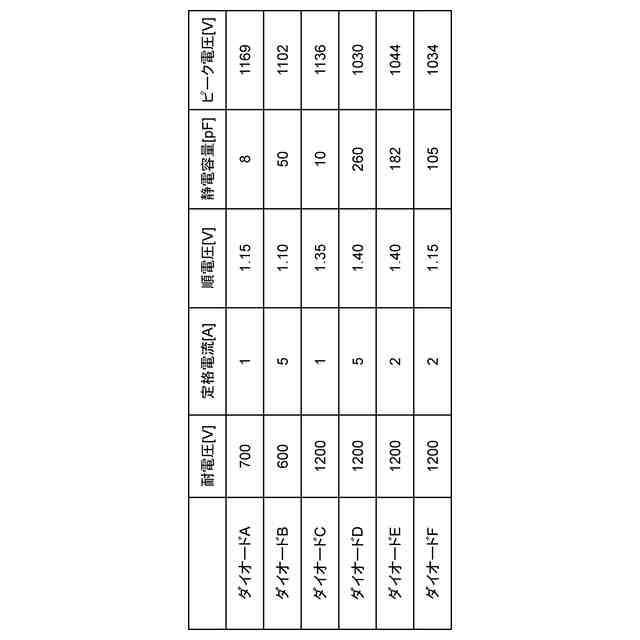 | | 耐電圧[V] | 定格電流[A] | 順電圧[V] | 静電容量[pF] | ピーク電圧[V] |
|---|---|---|---|---|---|
| ダイオードA | 700 | 1 | 1.15 | 8 | 1169 |
| ダイオードB | 600 | 5 | 1.10 | 50 | 1102 |
| ダイオードC | 1200 | 1 | 1.35 | 10 | 1136 |
| ダイオードD | 1200 | 5 | 1.40 | 260 | 1030 |
| ダイオードE | 1200 | 2 | 1.40 | 182 | 1044 |
| ダイオードF | 1200 | 2 | 1.15 | 105 | 1034 |